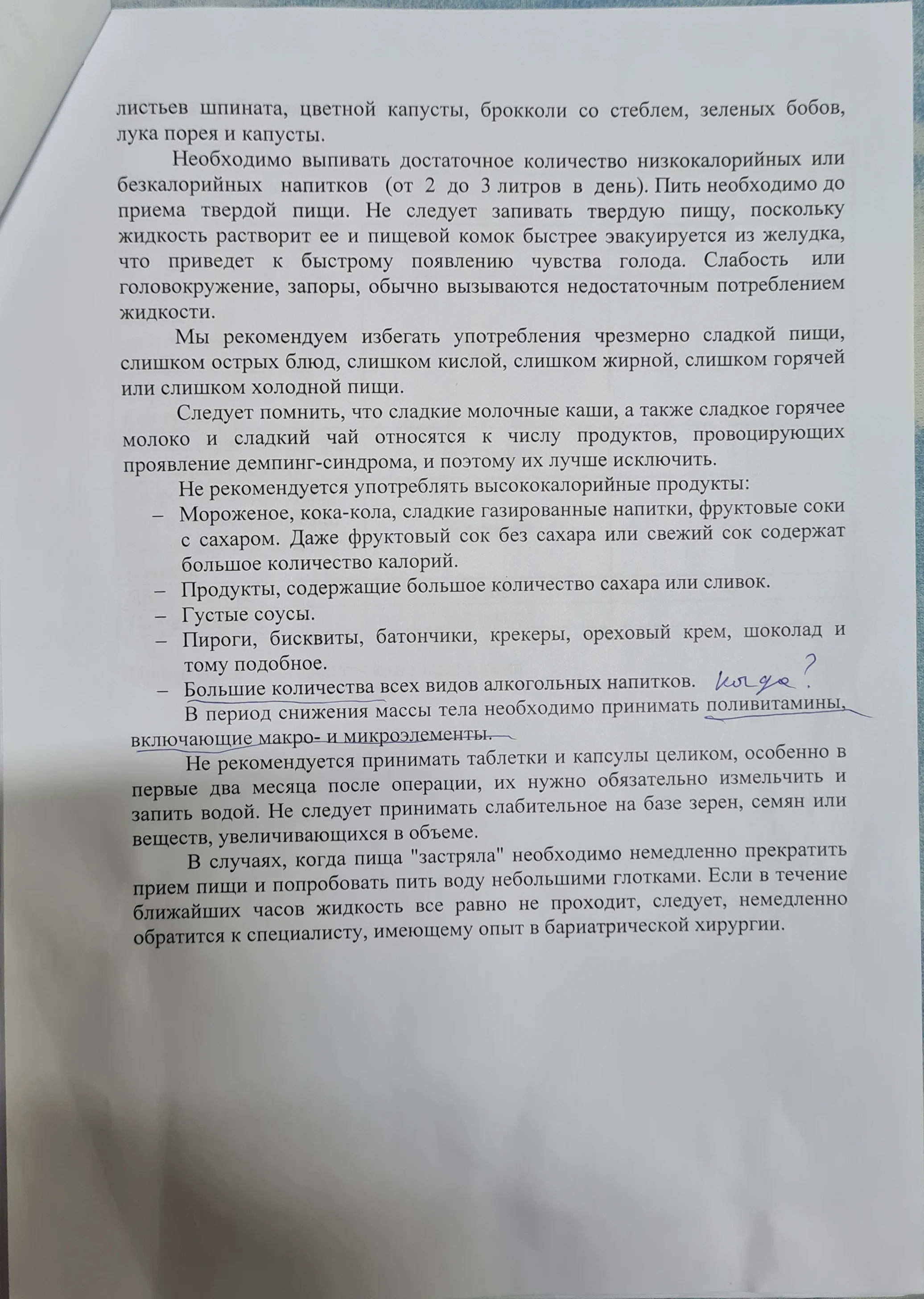 листьев шпината, цветной капусты, брокколи со стеблем, зеленых бобов, лука порея и капусты.

Необходимо выпивать достаточное количество низкокалорийных или безкалорийных напитков (от 2 до 3 литров в день). Пить необходимо до приема твердой пищи. Не следует запивать твердую пищу, поскольку жидкость растворит ее и пищевой комок быстрее эвакуируется из желудка, что приведет к быстрому появлению чувства голода. Слабость или головокружение, запоры, обычно вызываются недостаточным потреблением жидкости.

Мы рекомендуем избегать употребления чрезмерно сладкой пищи, слишком острых блюд, слишком кислой, слишком жирной, слишком горячей или слишком холодной пищи.

Следует помнить, что сладкие молочные каши, а также сладкое горячее молоко и сладкий чай относятся к числу продуктов, провоцирующих проявление демпинг-синдрома, и поэтому их лучше исключить.

Не рекомендуется употреблять высококалорийные продукты:
- Мороженое, кока-кола, сладкие газированные напитки, фруктовые соки с сахаром. Даже фруктовый сок без сахара или свежий сок содержат большое количество калорий.
- Продукты, содержащие большое количество сахара или сливок.
- Густые соусы.
- Пироги, бисквиты, батончики, крекеры, ореховый крем, шоколад и тому подобное.
- Большие количества всех видов алкогольных напитков. когда?

В период снижения массы тела необходимо принимать поливитамины, включающие макро- и микроэлементы.

Не рекомендуется принимать таблетки и капсулы целиком, особенно в первые два месяца после операции, их нужно обязательно измельчить и запить водой. Не следует принимать слабительное на базе зерен, семян или веществ, увеличивающихся в объеме.

В случаях, когда пища "застряла" необходимо немедленно прекратить прием пищи и попробовать пить воду небольшими глотками. Если в течение ближайших часов жидкость все равно не проходит, следует, немедленно обратится к специалисту, имеющему опыт в бариатрической хирургии.